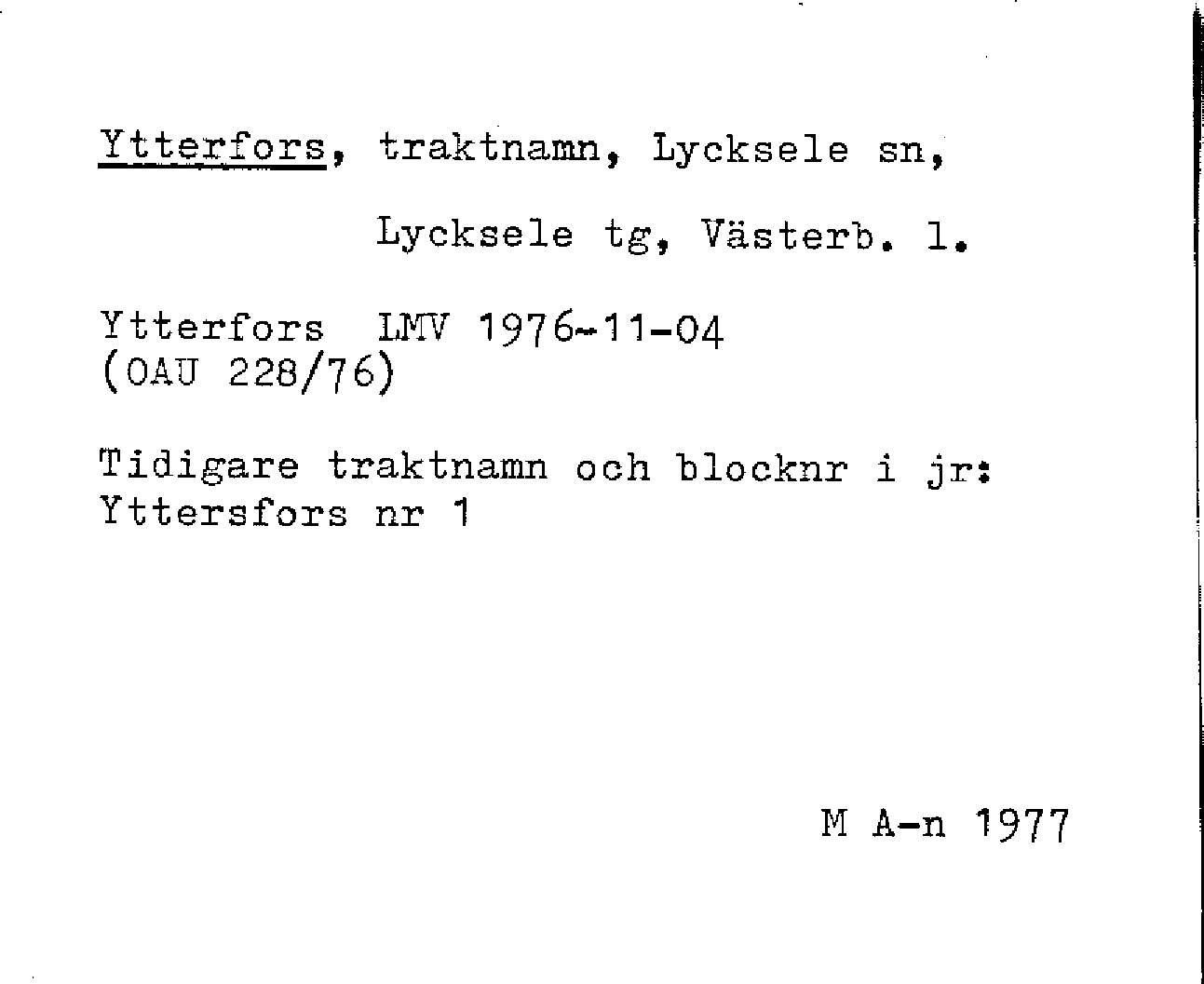 Ytterfors, traktnamn, Lycksele sn, Lycksele tg, Västerb. l.

Ytterfors LMV 1976-11-04 (OAU 228/76)

Tidigare traktnamn och blocknr i jr: Yttersfors nr 1

M A-n 1977